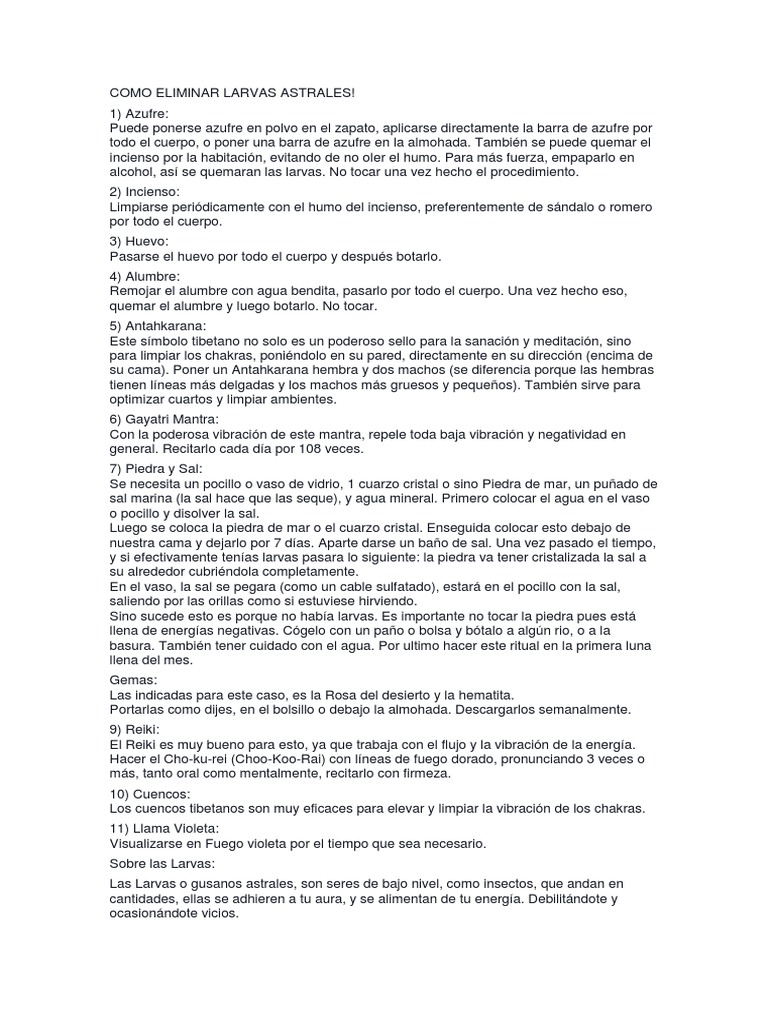 COMO ELIMINAR LARVAS ASTRALES!

1) Azufre:
Puede ponerse azufre en polvo en el zapato, aplicarse directamente la barra de azufre por todo el cuerpo, o poner una barra de azufre en la almohada. También se puede quemar el incienso por la habitación, evitando de no oler el humo. Para más fuerza, empaparlo en alcohol, así se quemaran las larvas. No tocar una vez hecho el procedimiento.

2) Incienso:
Limpiarse periódicamente con el humo del incienso, preferentemente de sándalo o romero por todo el cuerpo.

3) Huevo:
Pasarse el huevo por todo el cuerpo y después botarlo.

4) Alumbre:
Remojar el alumbre con agua bendita, pasarlo por todo el cuerpo. Una vez hecho eso, quemar el alumbre y luego botarlo. No tocar.

5) Antahkarana:
Este símbolo tibetano no solo es un poderoso sello para la sanación y meditación, sino para limpiar los chakras, poniéndolo en su pared, directamente en su dirección (encima de su cama). Poner un Antahkarana hembra y dos machos (se diferencia porque las hembras tienen líneas más delgadas y los machos más gruesos y pequeños). También sirve para optimizar cuartos y limpiar ambientes.

6) Gayatri Mantra:
Con la poderosa vibración de este mantra, repele toda baja vibración y negatividad en general. Recitarlo cada día por 108 veces.

7) Piedra y Sal:
Se necesita un pocillo o vaso de vidrio, 1 cuarzo cristal o sino Piedra de mar, un puñado de sal marina (la sal hace que las seque), y agua mineral. Primero colocar el agua en el vaso o pocillo y disolver la sal.
Luego se coloca la piedra de mar o el cuarzo cristal. Enseguida colocar esto debajo de nuestra cama y dejarlo por 7 días. Aparte darse un baño de sal. Una vez pasado el tiempo, y si efectivamente tenías larvas pasara lo siguiente: la piedra va tener cristalizada la sal a su alrededor cubriéndola completamente.
En el vaso, la sal se pegara (como un cable sulfatado), estará en el pocillo con la sal, saliendo por las orillas como si estuviese hirviendo.
Sino sucede esto es porque no había larvas. Es importante no tocar la piedra pues está llena de energías negativas. Cógelo con un paño o bolsa y bótalo a algún rio, o a la basura. También tener cuidado con el agua. Por ultimo hacer este ritual en la primera luna llena del mes.

Gemas:
Las indicadas para este caso, es la Rosa del desierto y la hematita.
Portarlas como dijes, en el bolsillo o debajo la almohada. Descargarlos semanalmente.

9) Reiki:
El Reiki es muy bueno para esto, ya que trabaja con el flujo y la vibración de la energía. Hacer el Cho-ku-rei (Choo-Koo-Rai) con líneas de fuego dorado, pronunciando 3 veces o más, tanto oral como mentalmente, recitarlo con firmeza.

10) Cuencos:
Los cuencos tibetanos son muy eficaces para elevar y limpiar la vibración de los chakras.

11) Llama Violeta:
Visualizarse en Fuego violeta por el tiempo que sea necesario.

Sobre las Larvas:

Las Larvas o gusanos astrales, son seres de bajo nivel, como insectos, que andan en cantidades, ellas se adhieren a tu aura, y se alimentan de tu energía. Debilitándote y ocasionándote vicios.